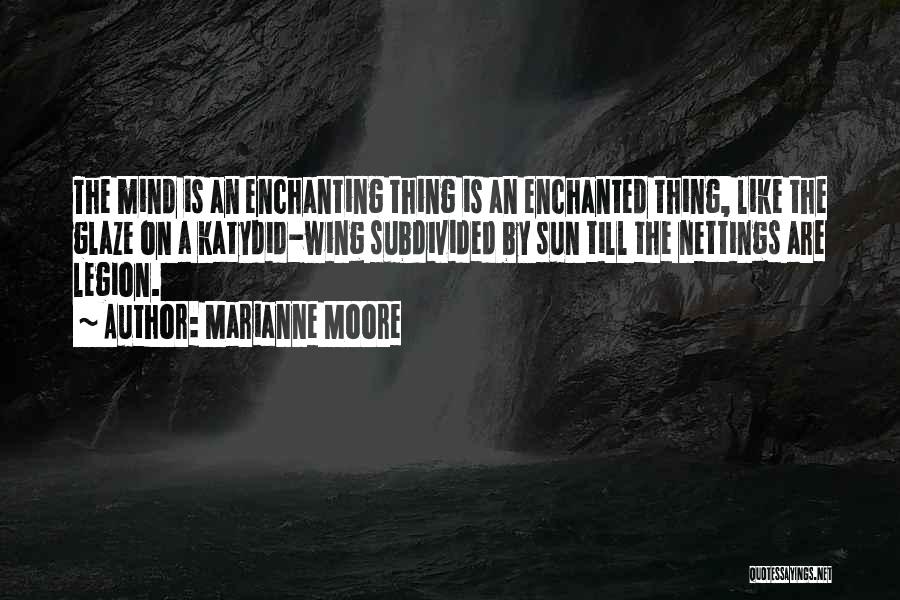 THE MIND IS AN ENCHANTING THING IS AN ENCHANTED THING, LIKE THE GLAZE ON A KATYDID-WING SUBDIVIDED BY SUN TILL THE NETTINGS ARE LEGION.

~ AUTHOR: MARIANNE MOORE

QUOTESSAYINGS.NET